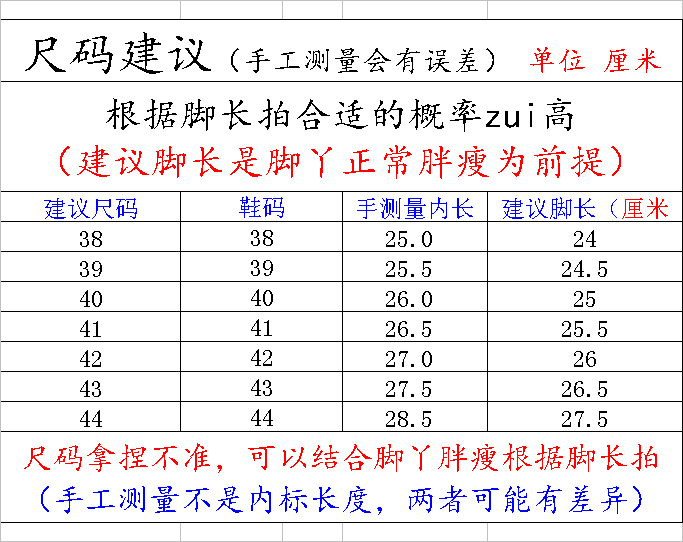 尺码建议（手工测量会有误差） 单位 厘米

根据脚长拍合适的概率zui高
（建议脚长是脚丫正常胖瘦为前提）

| 建议尺码 | 鞋码 | 手测量内长 | 建议脚长（厘米 |
|---|---|---|---|
| 38 | 38 | 25.0 | 24 |
| 39 | 39 | 25.5 | 24.5 |
| 40 | 40 | 26.0 | 25 |
| 41 | 41 | 26.5 | 25.5 |
| 42 | 42 | 27.0 | 26 |
| 43 | 43 | 27.5 | 26.5 |
| 44 | 44 | 28.5 | 27.5 |

尺码拿捏不准，可以结合脚丫胖瘦根据脚长拍
（手工测量不是内标长度，两者可能有差异）